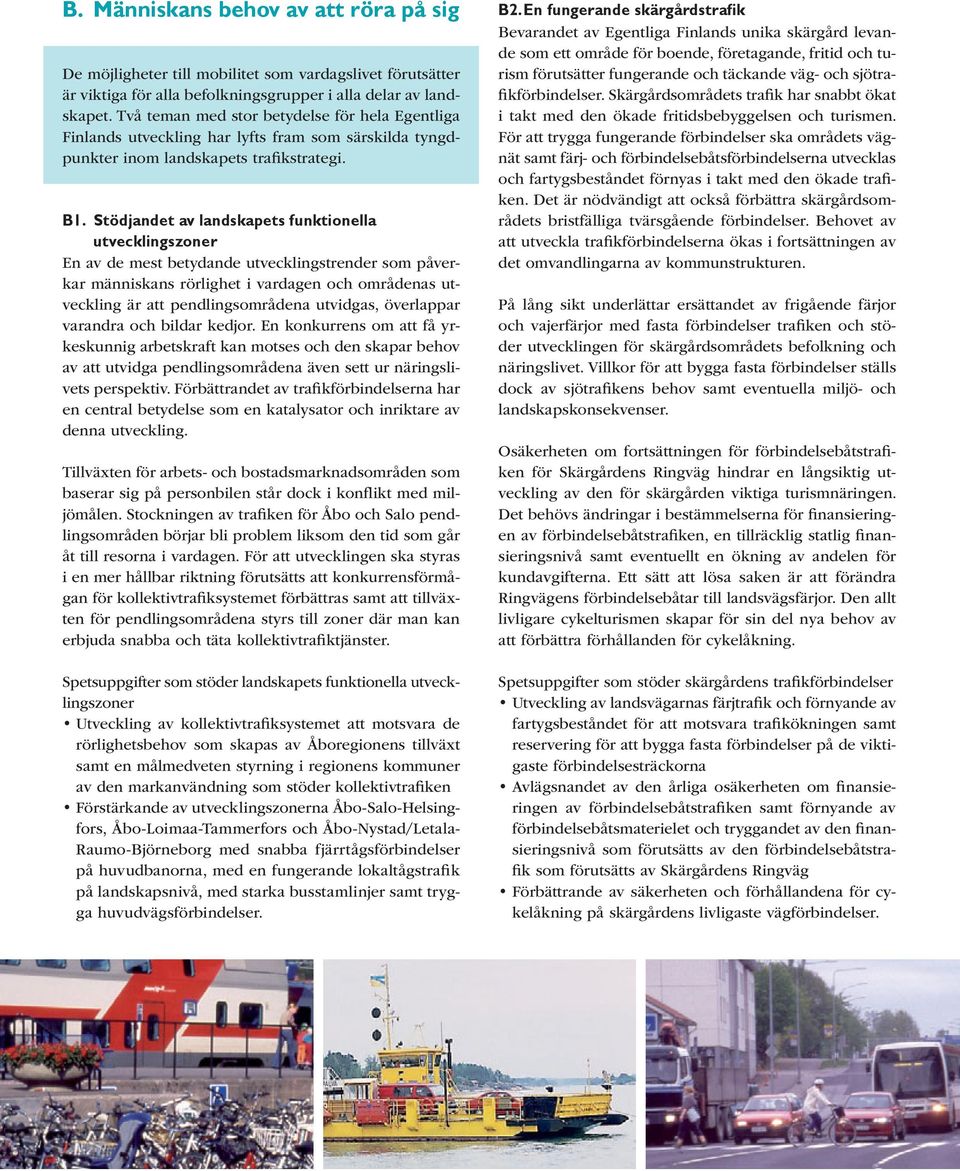 B. Människans behov av att röra på sig

De möjligheter till mobilitet som vardagslivet förutsätter är viktiga för alla befolkningsgrupper i alla delar av landskapet. Två teman med stor betydelse för hela Egentliga Finlands utveckling har lyfts fram som särskilda tyngdpunkter inom landskapets trafikstrategi.

B1. Stödjandet av landskapets funktionella utvecklingszoner
En av de mest betydande utvecklingstrender som påverkar människans rörlighet i vardagen och områdenas utveckling är att pendlingsområdena utvidgas, överlappar varandra och bildar kedjor. En konkurrens om att få yrkeskunnig arbetskraft kan motses och den skapar behov av att utvidga pendlingsområdena även sett ur näringslivets perspektiv. Förbättrandet av trafikförbindelserna har en central betydelse som en katalysator och inriktare av denna utveckling.

Tillväxten för arbets- och bostadsmarknadsområden som baserar sig på personbilen står dock i konflikt med miljömålen. Stockningen av trafiken för Åbo och Salo pendlingsområden börjar bli problem liksom den tid som går åt till resorna i vardagen. För att utvecklingen ska styras i en mer hållbar riktning förutsätts att konkurrensförmågan för kollektivtrafiksystemet förbättras samt att tillväxten för pendlingsområdena styrs till zoner där man kan erbjuda snabba och täta kollektivtrafiktjänster.

Spetsuppgifter som stöder landskapets funktionella utvecklingszoner
• Utveckling av kollektivtrafiksystemet att motsvara de rörlighetsbehov som skapas av Åboregionens tillväxt samt en målmedveten styrning i regionens kommuner av den markanvändning som stöder kollektivtrafiken
• Förstärkande av utvecklingszonerna Åbo-Salo-Helsingfors, Åbo-Loimaa-Tammerfors och Åbo-Nystad/Letala-Raumo-Björneborg med snabba fjärrtågsförbindelser på huvudbanorna, med en fungerande lokaltågstrafik på landskapsnivå, med starka busstamlinjer samt trygga huvudvägsförbindelser.

B2. En fungerande skärgårdstrafik
Bevarandet av Egentliga Finlands unika skärgård levande som ett område för boende, företagande, fritid och turism förutsätter fungerande och täckande väg- och sjötrafikförbindelser. Skärgårdsområdets trafik har snabbt ökat i takt med den ökade fritidsbebyggelsen och turismen. För att trygga fungerande förbindelser ska områdets vägnät samt färj- och förbindelsebåtsförbindelserna utvecklas och fartygsbeståndet förnyas i takt med den ökade trafiken. Det är nödvändigt att också förbättra skärgårdsområdets bristfälliga tvärsgående förbindelser. Behovet av att utveckla trafikförbindelserna ökas i fortsättningen av det omvandlingarna av kommunstrukturen.

På lång sikt underlättar ersättandet av frigående färjor och vajerfärjor med fasta förbindelser trafiken och stöder utvecklingen för skärgårdsområdets befolkning och näringslivet. Villkor för att bygga fasta förbindelser ställs dock av sjötrafikens behov samt eventuella miljö- och landskapskonsekvenser.

Osäkerheten om fortsättningen för förbindelsebåtstrafiken för Skärgårdens Ringväg hindrar en långsiktig utveckling av den för skärgården viktiga turismnäringen. Det behövs ändringar i bestämmelserna för finansieringen av förbindelsebåtstrafiken, en tillräcklig statlig finansieringsnivå samt eventuellt en ökning av andelen för kundavgifterna. Ett sätt att lösa saken är att förändra Ringvägens förbindelsebåtar till landsvägsfärjor. Den allt livligare cykelturismen skapar för sin del nya behov av att förbättra förhållanden för cykelåkning.

Spetsuppgifter som stöder skärgårdens trafikförbindelser
• Utveckling av landsvägarnas färjtrafik och förnyande av fartygsbeståndet för att motsvara trafikökningen samt reservering för att bygga fasta förbindelser på de viktigaste förbindelsesträckorna
• Avlägsnandet av den årliga osäkerheten om finansieringen av förbindelsebåtstrafiken samt förnyande av förbindelsebåtsmaterielet och tryggandet av den finansieringsnivå som förutsätts av den förbindelsebåtstrafik som förutsätts av Skärgårdens Ringväg
• Förbättrande av säkerheten och förhållandena för cykelåkning på skärgårdens livligaste vägförbindelser.